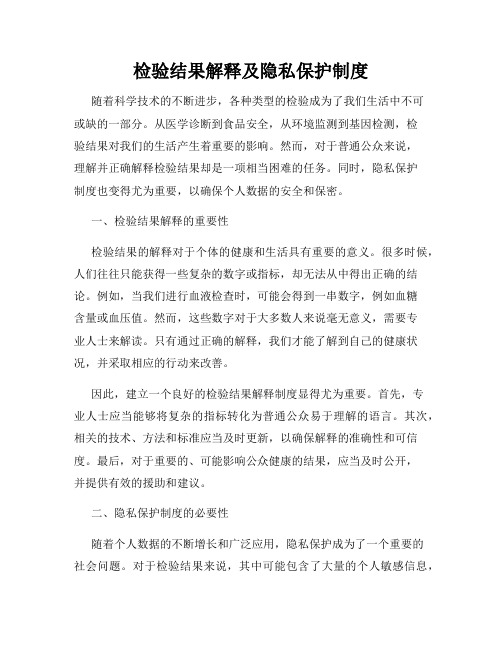 检验结果解释及隐私保护制度

随着科学技术的不断进步，各种类型的检验成为了我们生活中不可或缺的一部分。从医学诊断到食品安全，从环境监测到基因检测，检验结果对我们的生活产生着重要的影响。然而，对于普通公众来说，理解并正确解释检验结果却是一项相当困难的任务。同时，隐私保护制度也变得尤为重要，以确保个人数据的安全和保密。

一、检验结果解释的重要性

检验结果的解释对于个体的健康和生活具有重要的意义。很多时候，人们往往只能获得一些复杂的数字或指标，却无法从中得出正确的结论。例如，当我们进行血液检查时，可能会得到一串数字，例如血糖含量或血压值。然而，这些数字对于大多数人来说毫无意义，需要专业人士来解读。只有通过正确的解释，我们才能了解到自己的健康状况，并采取相应的行动来改善。

因此，建立一个良好的检验结果解释制度显得尤为重要。首先，专业人士应当能够将复杂的指标转化为普通公众易于理解的语言。其次，相关的技术、方法和标准应当及时更新，以确保解释的准确性和可信度。最后，对于重要的、可能影响公众健康的结果，应当及时公开，并提供有效的援助和建议。

二、隐私保护制度的必要性

随着个人数据的不断增长和广泛应用，隐私保护成为了一个重要的社会问题。对于检验结果来说，其中可能包含了大量的个人敏感信息，